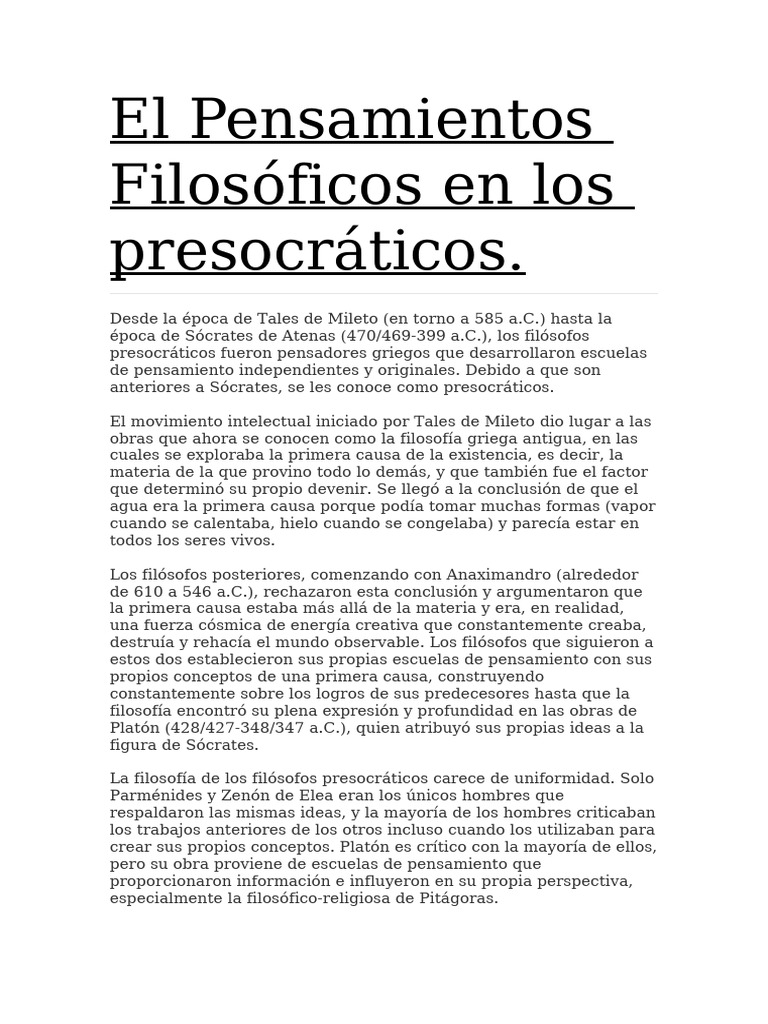 El Pensamientos Filosóficos en los presocráticos.

Desde la época de Tales de Mileto (en torno a 585 a.C.) hasta la época de Sócrates de Atenas (470/469-399 a.C.), los filósofos presocráticos fueron pensadores griegos que desarrollaron escuelas de pensamiento independientes y originales. Debido a que son anteriores a Sócrates, se les conoce como presocráticos.

El movimiento intelectual iniciado por Tales de Mileto dio lugar a las obras que ahora se conocen como la filosofía griega antigua, en las cuales se exploraba la primera causa de la existencia, es decir, la materia de la que provino todo lo demás, y que también fue el factor que determinó su propio devenir. Se llegó a la conclusión de que el agua era la primera causa porque podía tomar muchas formas (vapor cuando se calentaba, hielo cuando se congelaba) y parecía estar en todos los seres vivos.

Los filósofos posteriores, comenzando con Anaximandro (alrededor de 610 a 546 a.C.), rechazaron esta conclusión y argumentaron que la primera causa estaba más allá de la materia y era, en realidad, una fuerza cósmica de energía creativa que constantemente creaba, destruía y rehacía el mundo observable. Los filósofos que siguieron a estos dos establecieron sus propias escuelas de pensamiento con sus propios conceptos de una primera causa, construyendo constantemente sobre los logros de sus predecesores hasta que la filosofía encontró su plena expresión y profundidad en las obras de Platón (428/427-348/347 a.C.), quien atribuyó sus propias ideas a la figura de Sócrates.

La filosofía de los filósofos presocráticos carece de uniformidad. Solo Parménides y Zenón de Elea eran los únicos hombres que respaldaron las mismas ideas, y la mayoría de los hombres criticaban los trabajos anteriores de los otros incluso cuando los utilizaban para crear sus propios conceptos. Platón es crítico con la mayoría de ellos, pero su obra proviene de escuelas de pensamiento que proporcionaron información e influyeron en su propia perspectiva, especialmente la filosófico-religiosa de Pitágoras.